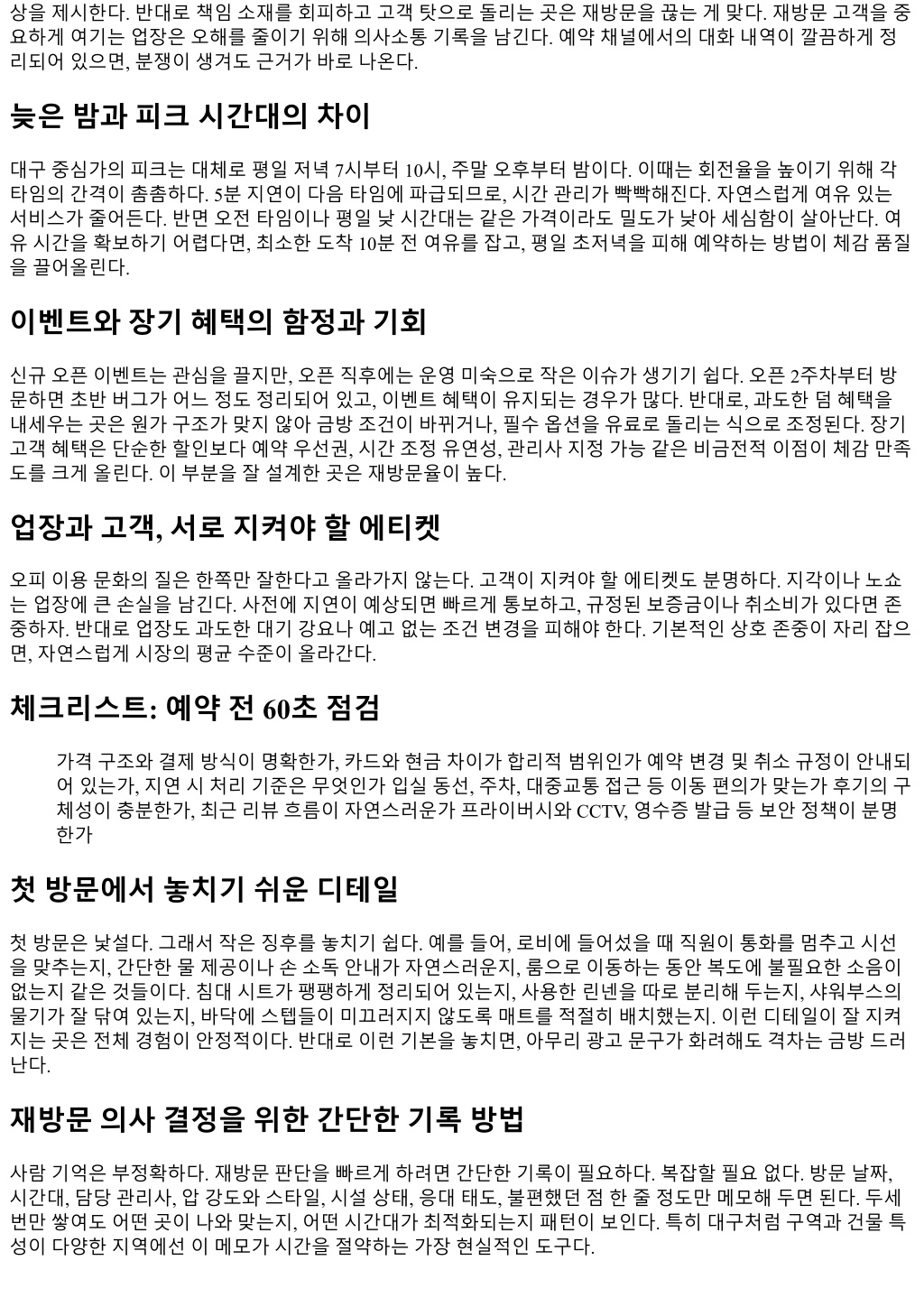 상을 제시한다. 반대로 책임 소재를 회피하고 고객 탓으로 돌리는 곳은 재방문을 끊는 게 맞다. 재방문 고객을 중요하게 여기는 업장은 오해를 줄이기 위해 의사소통 기록을 남긴다. 예약 채널에서의 대화 내역이 깔끔하게 정리되어 있으면, 분쟁이 생겨도 근거가 바로 나온다.

늦은 밤과 피크 시간대의 차이

대구 중심가의 피크는 대체로 평일 저녁 7시부터 10시, 주말 오후부터 밤이다. 이때는 회전율을 높이기 위해 각 타임의 간격이 촘촘하다. 5분 지연이 다음 타임에 파급되므로, 시간 관리가 빡빡해진다. 자연스럽게 여유 있는 서비스가 줄어든다. 반면 오전 타임이나 평일 낮 시간대는 같은 가격이라도 밀도가 낮아 세심함이 살아난다. 여유 시간을 확보하기 어렵다면, 최소한 도착 10분 전 여유를 잡고, 평일 초저녁을 피해 예약하는 방법이 체감 품질을 끌어올린다.

이벤트와 장기 혜택의 함정과 기회

신규 오픈 이벤트는 관심을 끌지만, 오픈 직후에는 운영 미숙으로 작은 이슈가 생기기 쉽다. 오픈 2주차부터 방문하면 초반 버그가 어느 정도 정리되어 있고, 이벤트 혜택이 유지되는 경우가 많다. 반대로, 과도한 덤 혜택을 내세우는 곳은 원가 구조가 맞지 않아 금방 조건이 바뀌거나, 필수 옵션을 유료로 돌리는 식으로 조정된다. 장기 고객 혜택은 단순한 할인보다 예약 우선권, 시간 조정 유연성, 관리사 지정 가능 같은 비금전적 이점이 체감 만족도를 크게 올린다. 이 부분을 잘 설계한 곳은 재방문율이 높다.

업장과 고객, 서로 지켜야 할 에티켓

오피 이용 문화의 질은 한쪽만 잘한다고 올라가지 않는다. 고객이 지켜야 할 에티켓도 분명하다. 지각이나 노쇼는 업장에 큰 손실을 남긴다. 사전에 지연이 예상되면 빠르게 통보하고, 규정된 보증금이나 취소비가 있다면 존중하자. 반대로 업장도 과도한 대기 강요나 예고 없는 조건 변경을 피해야 한다. 기본적인 상호 존중이 자리 잡으면, 자연스럽게 시장의 평균 수준이 올라간다.

체크리스트: 예약 전 60초 점검

가격 구조와 결제 방식이 명확한가, 카드와 현금 차이가 합리적 범위인가 예약 변경 및 취소 규정이 안내되어 있는가, 지연 시 처리 기준은 무엇인가 입실 동선, 주차, 대중교통 접근 등 이동 편의가 맞는가 후기의 구체성이 충분한가, 최근 리뷰 흐름이 자연스러운가 프라이버시와 CCTV, 영수증 발급 등 보안 정책이 분명한가

첫 방문에서 놓치기 쉬운 디테일

첫 방문은 낯설다. 그래서 작은 징후를 놓치기 쉽다. 예를 들어, 로비에 들어섰을 때 직원이 통화를 멈추고 시선을 맞추는지, 간단한 물 제공이나 손 소독 안내가 자연스러운지, 룸으로 이동하는 동안 복도에 불필요한 소음이 없는지 같은 것들이다. 침대 시트가 팽팽하게 정리되어 있는지, 사용한 린넨을 따로 분리해 두는지, 샤워부스의 물기가 잘 닦여 있는지, 바닥에 스텝들이 미끄러지지 않도록 매트를 적절히 배치했는지. 이런 디테일이 잘 지켜지는 곳은 전체 경험이 안정적이다. 반대로 이런 기본을 놓치면, 아무리 광고 문구가 화려해도 격차는 금방 드러난다.

재방문 의사 결정을 위한 간단한 기록 방법

사람 기억은 부정확하다. 재방문 판단을 빠르게 하려면 간단한 기록이 필요하다. 복잡할 필요 없다. 방문 날짜, 시간대, 담당 관리사, 압 강도와 스타일, 시설 상태, 응대 태도, 불편했던 점 한 줄 정도만 메모해 두면 된다. 두세 번만 쌓여도 어떤 곳이 나와 맞는지, 어떤 시간대가 최적화되는지 패턴이 보인다. 특히 대구처럼 구역과 건물 특성이 다양한 지역에선 이 메모가 시간을 절약하는 가장 현실적인 도구다.